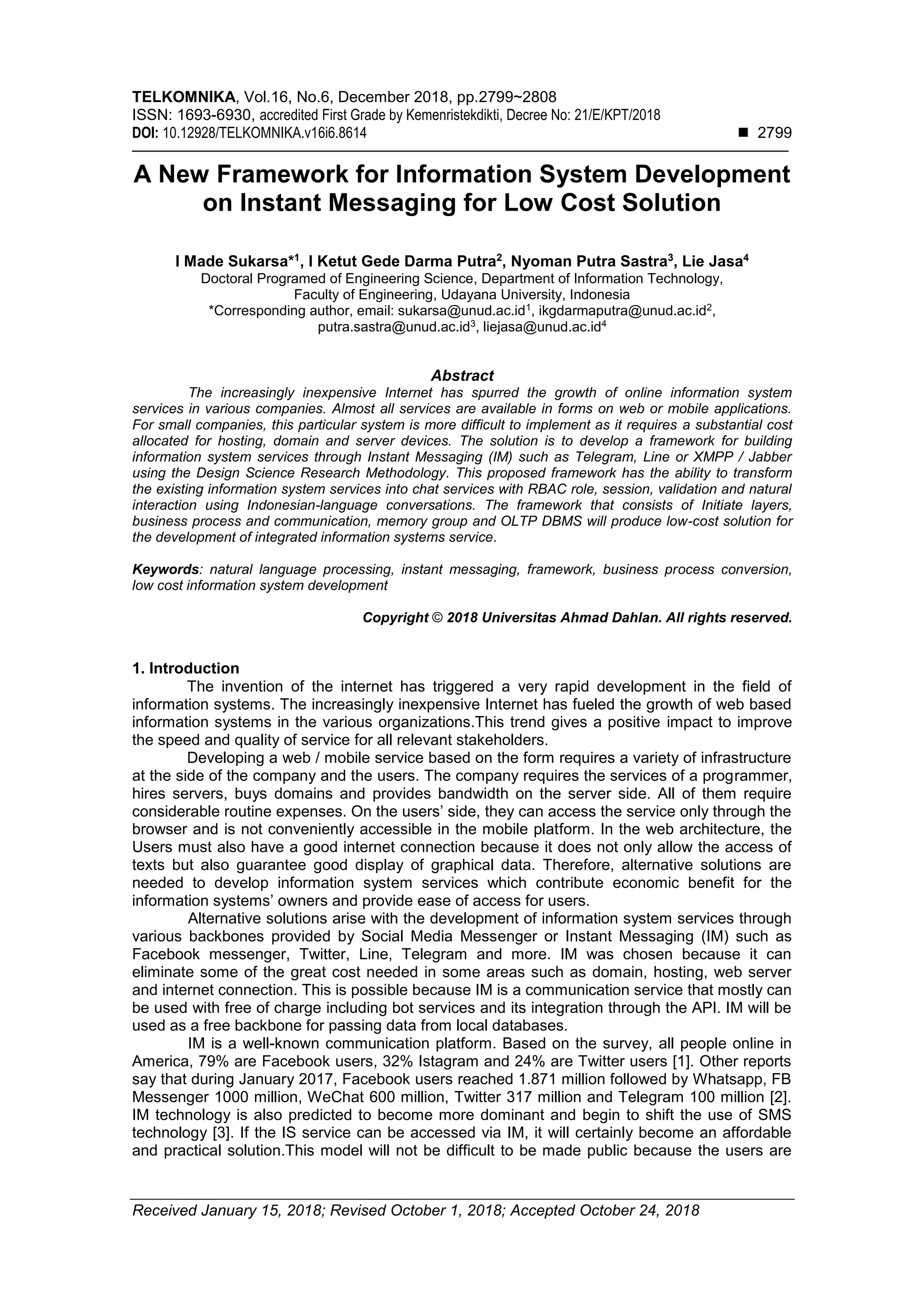 TELKOMNIKA, Vol.16, No.6, December 2018, pp.2799~2808
ISSN: 1693-6930, accredited First Grade by Kemenristekdikti, Decree No: 21/E/KPT/2018
DOI: 10.12928/TELKOMNIKA.v16i6.8614 ■ 2799

A New Framework for Information System Development on Instant Messaging for Low Cost Solution

I Made Sukarsa*$^1$, I Ketut Gede Darma Putra$^2$, Nyoman Putra Sastra$^3$, Lie Jasa$^4$
Doctoral Programed of Engineering Science, Department of Information Technology, Faculty of Engineering, Udayana University, Indonesia
*Corresponding author, email: sukarsa@unud.ac.id$^1$, ikgdarmaputra@unud.ac.id$^2$, putra.sastra@unud.ac.id$^3$, liejasa@unud.ac.id$^4$

Abstract
The increasingly inexpensive Internet has spurred the growth of online information system services in various companies. Almost all services are available in forms on web or mobile applications. For small companies, this particular system is more difficult to implement as it requires a substantial cost allocated for hosting, domain and server devices. The solution is to develop a framework for building information system services through Instant Messaging (IM) such as Telegram, Line or XMPP / Jabber using the Design Science Research Methodology. This proposed framework has the ability to transform the existing information system services into chat services with RBAC role, session, validation and natural interaction using Indonesian-language conversations. The framework that consists of Initiate layers, business process and communication, memory group and OLTP DBMS will produce low-cost solution for the development of integrated information systems service.

Keywords: natural language processing, instant messaging, framework, business process conversion, low cost information system development

Copyright © 2018 Universitas Ahmad Dahlan. All rights reserved.

1. Introduction
The invention of the internet has triggered a very rapid development in the field of information systems. The increasingly inexpensive Internet has fueled the growth of web based information systems in the various organizations.This trend gives a positive impact to improve the speed and quality of service for all relevant stakeholders.
Developing a web / mobile service based on the form requires a variety of infrastructure at the side of the company and the users. The company requires the services of a programmer, hires servers, buys domains and provides bandwidth on the server side. All of them require considerable routine expenses. On the users' side, they can access the service only through the browser and is not conveniently accessible in the mobile platform. In the web architecture, the Users must also have a good internet connection because it does not only allow the access of texts but also guarantee good display of graphical data. Therefore, alternative solutions are needed to develop information system services which contribute economic benefit for the information systems' owners and provide ease of access for users.
Alternative solutions arise with the development of information system services through various backbones provided by Social Media Messenger or Instant Messaging (IM) such as Facebook messenger, Twitter, Line, Telegram and more. IM was chosen because it can eliminate some of the great cost needed in some areas such as domain, hosting, web server and internet connection. This is possible because IM is a communication service that mostly can be used with free of charge including bot services and its integration through the API. IM will be used as a free backbone for passing data from local databases.
IM is a well-known communication platform. Based on the survey, all people online in America, 79% are Facebook users, 32% Istagram and 24% are Twitter users [1]. Other reports say that during January 2017, Facebook users reached 1.871 million followed by Whatsapp, FB Messenger 1000 million, WeChat 600 million, Twitter 317 million and Telegram 100 million [2]. IM technology is also predicted to become more dominant and begin to shift the use of SMS technology [3]. If the IS service can be accessed via IM, it will certainly become an affordable and practical solution.This model will not be difficult to be made public because the users are

Received January 15, 2018; Revised October 1, 2018; Accepted October 24, 2018